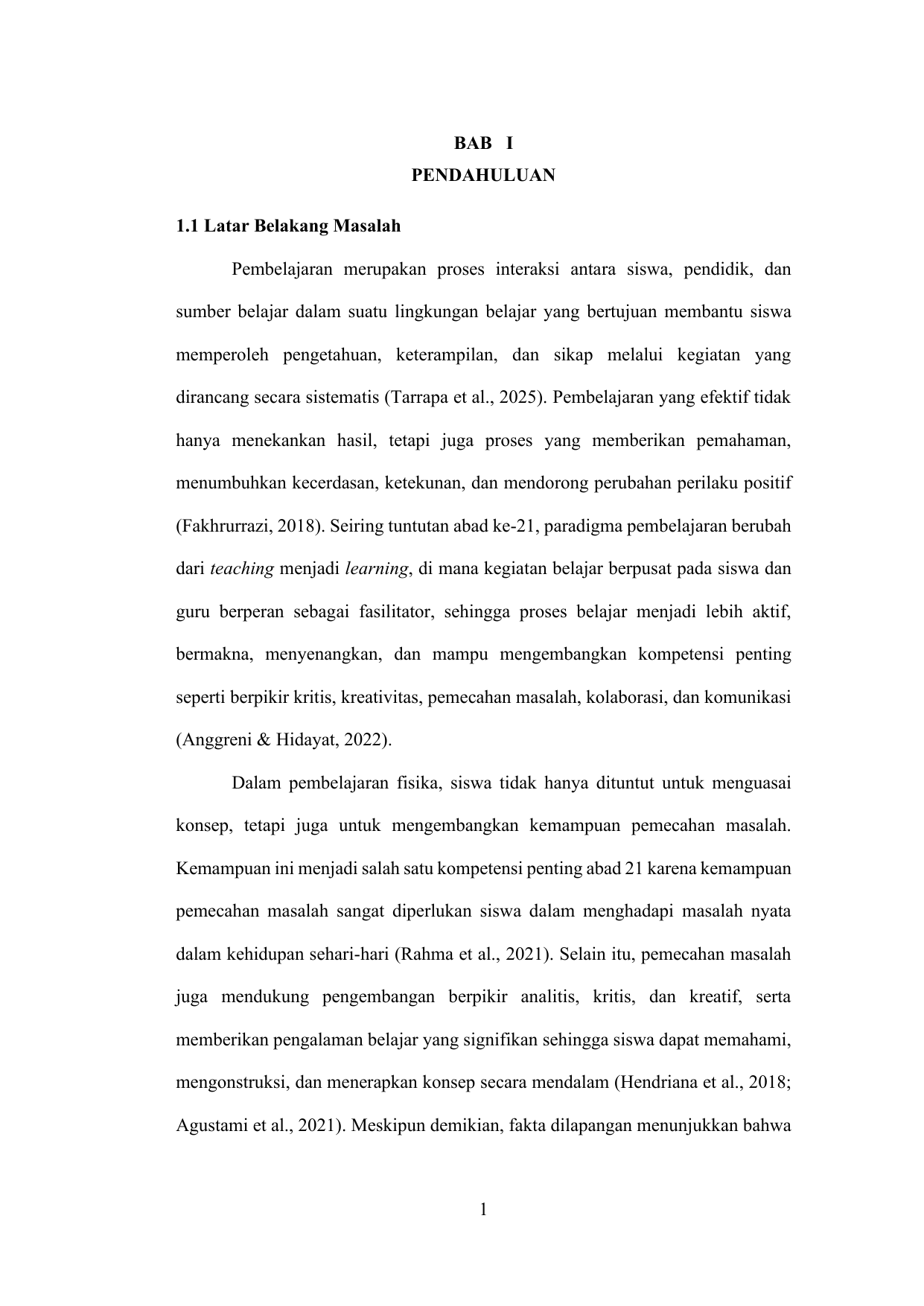 BAB I
PENDAHULUAN

1.1 Latar Belakang Masalah

Pembelajaran merupakan proses interaksi antara siswa, pendidik, dan sumber belajar dalam suatu lingkungan belajar yang bertujuan membantu siswa memperoleh pengetahuan, keterampilan, dan sikap melalui kegiatan yang dirancang secara sistematis (Tarrapa et al., 2025). Pembelajaran yang efektif tidak hanya menekankan hasil, tetapi juga proses yang memberikan pemahaman, menumbuhkan kecerdasan, ketekunan, dan mendorong perubahan perilaku positif (Fakhrurrazi, 2018). Seiring tuntutan abad ke-21, paradigma pembelajaran berubah dari teaching menjadi learning, di mana kegiatan belajar berpusat pada siswa dan guru berperan sebagai fasilitator, sehingga proses belajar menjadi lebih aktif, bermakna, menyenangkan, dan mampu mengembangkan kompetensi penting seperti berpikir kritis, kreativitas, pemecahan masalah, kolaborasi, dan komunikasi (Anggreni & Hidayat, 2022).

Dalam pembelajaran fisika, siswa tidak hanya dituntut untuk menguasai konsep, tetapi juga untuk mengembangkan kemampuan pemecahan masalah. Kemampuan ini menjadi salah satu kompetensi penting abad 21 karena kemampuan pemecahan masalah sangat diperlukan siswa dalam menghadapi masalah nyata dalam kehidupan sehari-hari (Rahma et al., 2021). Selain itu, pemecahan masalah juga mendukung pengembangan berpikir analitis, kritis, dan kreatif, serta memberikan pengalaman belajar yang signifikan sehingga siswa dapat memahami, mengonstruksi, dan menerapkan konsep secara mendalam (Hendriana et al., 2018; Agustami et al., 2021). Meskipun demikian, fakta dilapangan menunjukkan bahwa

1